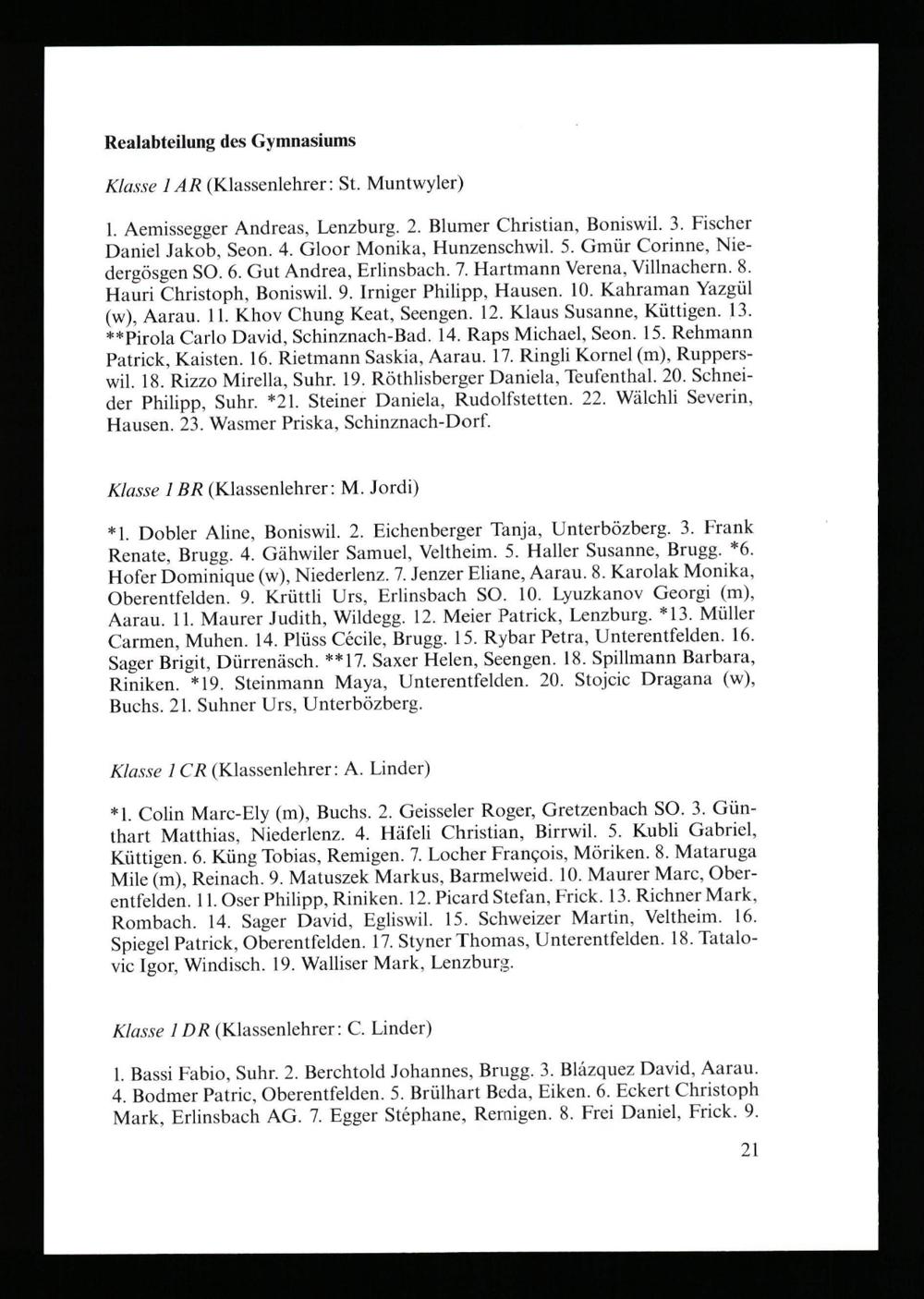 Realabteilung des Gymnasiums

Klasse 1 AR (Klassenlehrer: St. Muntwyler)

1. Aemissegger Andreas, Lenzburg. 2. Blumer Christian, Boniswil. 3. Fischer Daniel Jakob, Seon. 4. Gloor Monika, Hunzenschwil. 5. Gmür Corinne, Niedergösgen SO. 6. Gut Andrea, Erlinsbach. 7. Hartmann Verena, Villnachern. 8. Hauri Christoph, Boniswil. 9. Irniger Philipp, Hausen. 10. Kahraman Yazgül (w), Aarau. 11. Khov Chung Keat, Seengen. 12. Klaus Susanne, Küttigen. 13. **Pirola Carlo David, Schinznach-Bad. 14. Raps Michael, Seon. 15. Rehmann Patrick, Kaisten. 16. Rietmann Saskia, Aarau. 17. Ringli Kornel (m), Rupperswil. 18. Rizzo Mirella, Suhr. 19. Röthlisberger Daniela, Teufenthal. 20. Schneider Philipp, Suhr. *21. Steiner Daniela, Rudolfstetten. 22. Wälchli Severin, Hausen. 23. Wasmer Priska, Schinznach-Dorf.

Klasse 1 BR (Klassenlehrer: M. Jordi)

*1. Dobler Aline, Boniswil. 2. Eichenberger Tanja, Unterbözberg. 3. Frank Renate, Brugg. 4. Gähwiler Samuel, Veltheim. 5. Haller Susanne, Brugg. *6. Hofer Dominique (w), Niederlenz. 7. Jenzer Eliane, Aarau. 8. Karolak Monika, Oberentfelden. 9. Krüttli Urs, Erlinsbach SO. 10. Lyuzkanov Georgi (m), Aarau. 11. Maurer Judith, Wildegg. 12. Meier Patrick, Lenzburg. *13. Müller Carmen, Muhen. 14. Plüss Cécile, Brugg. 15. Rybar Petra, Unterentfelden. 16. Sager Brigit, Dürrenäsch. **17. Saxer Helen, Seengen. 18. Spillmann Barbara, Riniken. *19. Steinmann Maya, Unterentfelden. 20. Stojcic Dragana (w), Buchs. 21. Suhner Urs, Unterbözberg.

Klasse 1 CR (Klassenlehrer: A. Linder)

*1. Colin Marc-Ely (m), Buchs. 2. Geisseler Roger, Gretzenbach SO. 3. Günthart Matthias, Niederlenz. 4. Häfeli Christian, Birrwil. 5. Kubli Gabriel, Küttigen. 6. Küng Tobias, Remigen. 7. Locher François, Möriken. 8. Mataruga Mile (m), Reinach. 9. Matuszek Markus, Barmelweid. 10. Maurer Marc, Oberentfelden. 11. Oser Philipp, Riniken. 12. Picard Stefan, Frick. 13. Richner Mark, Rombach. 14. Sager David, Egliswil. 15. Schweizer Martin, Veltheim. 16. Spiegel Patrick, Oberentfelden. 17. Styner Thomas, Unterentfelden. 18. Tatalovic Igor, Windisch. 19. Walliser Mark, Lenzburg.

Klasse 1 DR (Klassenlehrer: C. Linder)

1. Bassi Fabio, Suhr. 2. Berchtold Johannes, Brugg. 3. Blázquez David, Aarau. 4. Bodmer Patric, Oberentfelden. 5. Brülhart Beda, Eiken. 6. Eckert Christoph Mark, Erlinsbach AG. 7. Egger Stéphane, Remigen. 8. Frei Daniel, Frick. 9.

21